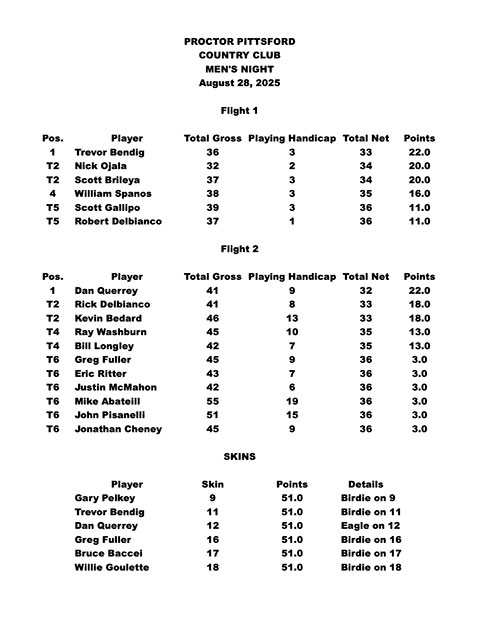 PROCTOR PITTSFORD
COUNTRY CLUB
MEN'S NIGHT
August 28, 2025

Flight 1

| Pos. | Player | Total Gross | Playing Handicap | Total Net | Points |
|---|---|---|---|---|---|
| 1 | Trevor Bendig | 36 | 3 | 33 | 22.0 |
| T2 | Nick Ojala | 32 | 2 | 34 | 20.0 |
| T2 | Scott Brileya | 37 | 3 | 34 | 20.0 |
| 4 | William Spanos | 38 | 3 | 35 | 16.0 |
| T5 | Scott Gallipo | 39 | 3 | 36 | 11.0 |
| T5 | Robert Delbianco | 37 | 1 | 36 | 11.0 |

Flight 2

| Pos. | Player | Total Gross | Playing Handicap | Total Net | Points |
|---|---|---|---|---|---|
| 1 | Dan Querrey | 41 | 9 | 32 | 22.0 |
| T2 | Rick Delbianco | 41 | 8 | 33 | 18.0 |
| T2 | Kevin Bedard | 46 | 13 | 33 | 18.0 |
| T4 | Ray Washburn | 45 | 10 | 35 | 13.0 |
| T4 | Bill Longley | 42 | 7 | 35 | 13.0 |
| T6 | Greg Fuller | 45 | 9 | 36 | 3.0 |
| T6 | Eric Ritter | 43 | 7 | 36 | 3.0 |
| T6 | Justin McMahon | 42 | 6 | 36 | 3.0 |
| T6 | Mike Abateill | 55 | 19 | 36 | 3.0 |
| T6 | John Pisanelli | 51 | 15 | 36 | 3.0 |
| T6 | Jonathan Cheney | 45 | 9 | 36 | 3.0 |

SKINS

| Player | Skin | Points | Details |
|---|---|---|---|
| Gary Pelkey | 9 | 51.0 | Birdie on 9 |
| Trevor Bendig | 11 | 51.0 | Birdie on 11 |
| Dan Querrey | 12 | 51.0 | Eagle on 12 |
| Greg Fuller | 16 | 51.0 | Birdie on 16 |
| Bruce Baccei | 17 | 51.0 | Birdie on 17 |
| Willie Goulette | 18 | 51.0 | Birdie on 18 |